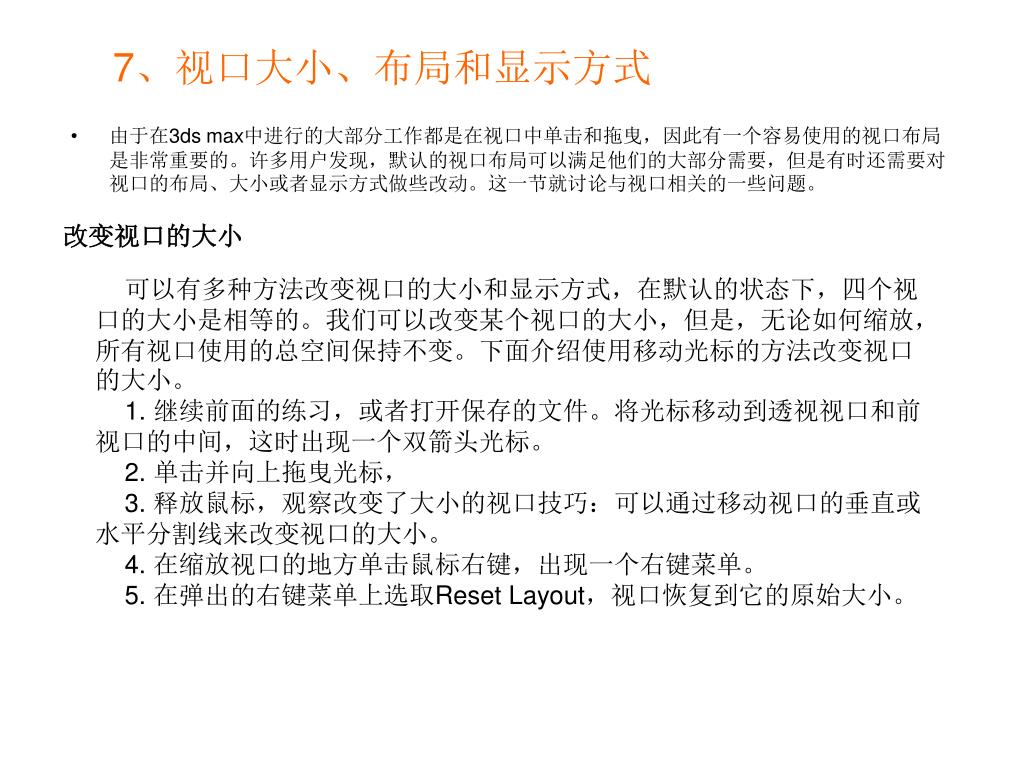 7、视口大小、布局和显示方式

• 由于在3ds max中进行的大部分工作都是在视口中单击和拖曳，因此有一个容易使用的视口布局是非常重要的。许多用户发现，默认的视口布局可以满足他们的大部分需要，但是有时还需要对视口的布局、大小或者显示方式做些改动。这一节就讨论与视口相关的一些问题。

改变视口的大小

可以有多种方法改变视口的大小和显示方式，在默认的状态下，四个视口的大小是相等的。我们可以改变某个视口的大小，但是，无论如何缩放，所有视口使用的总空间保持不变。下面介绍使用移动光标的方法改变视口的大小。

1. 继续前面的练习，或者打开保存的文件。将光标移动到透视视口和前视口的中间，这时出现一个双箭头光标。

2. 单击并向上拖曳光标，

3. 释放鼠标，观察改变了大小的视口技巧：可以通过移动视口的垂直或水平分割线来改变视口的大小。

4. 在缩放视口的地方单击鼠标右键，出现一个右键菜单。

5. 在弹出的右键菜单上选取Reset Layout，视口恢复到它的原始大小。